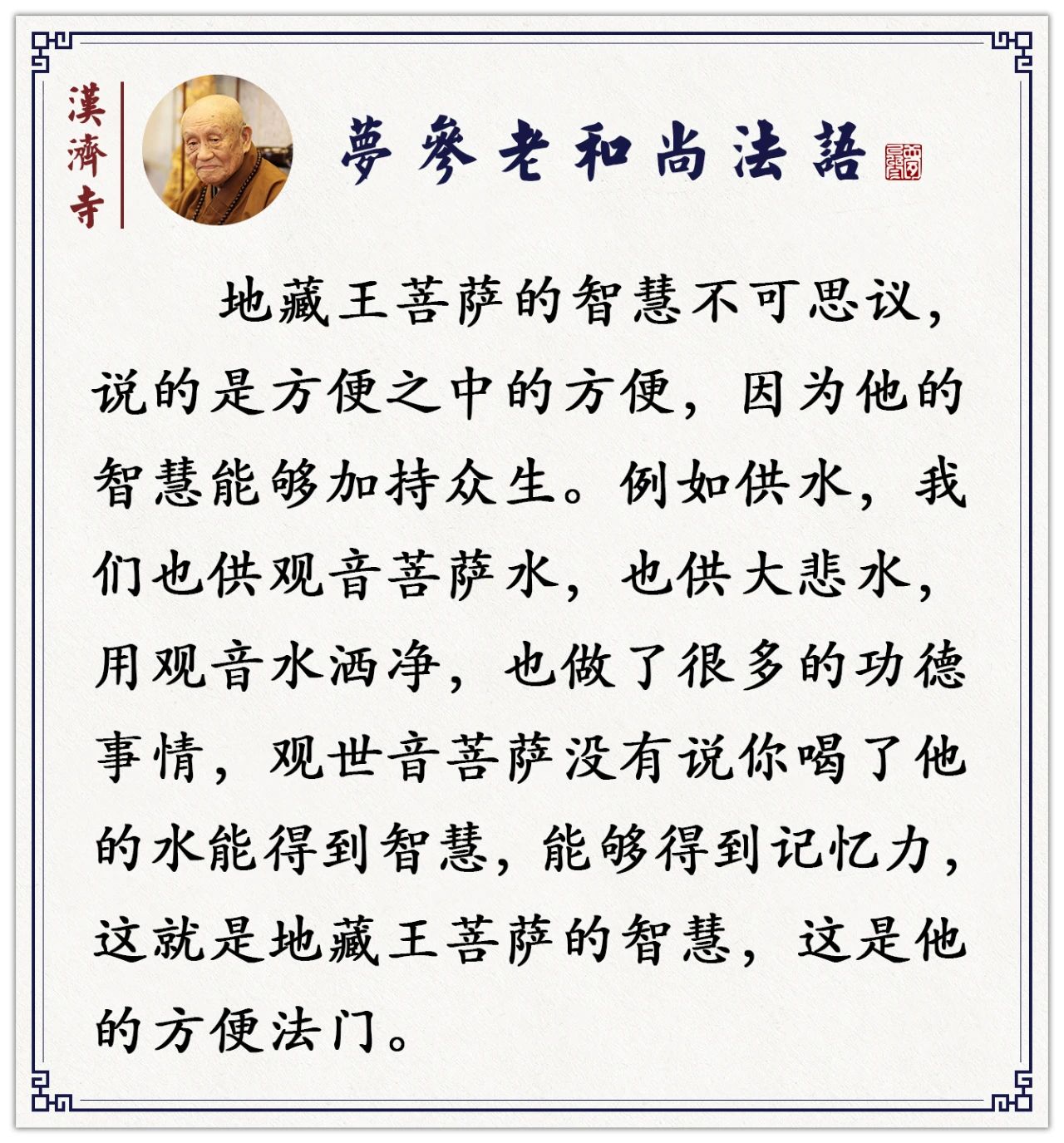 漢濟寺

夢參老和尚法語

地藏王菩萨的智慧不可思议，说的是方便之中的方便，因为他的智慧能够加持众生。例如供水，我们也供观音菩萨水，也供大悲水，用观音水洒净，也做了很多的功德事情，观世音菩萨没有说你喝了他的水能得到智慧，能够得到记忆力，这就是地藏王菩萨的智慧，这是他的方便法门。